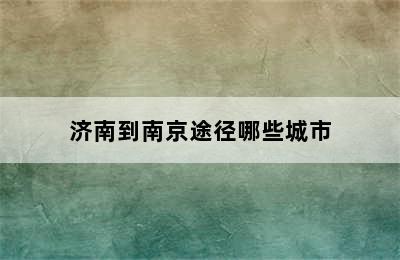 济南到南京途径哪些城市